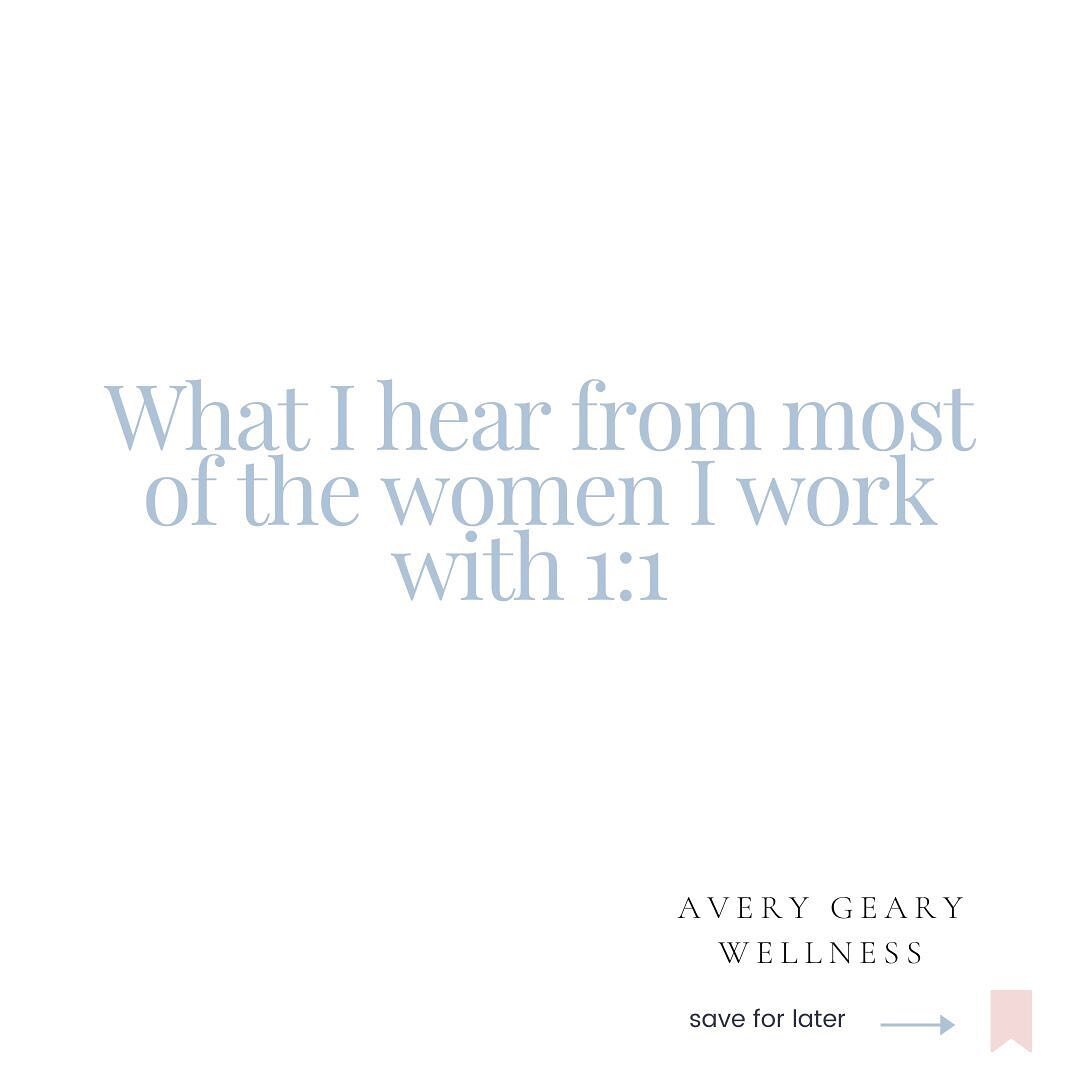 What I hear from most of the women I work with 1:1

AVERY GEARY
WELLNESS

save for later